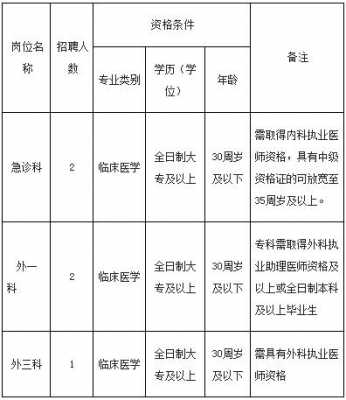 | 岗位名称 | 招聘人数 | 资格条件 | | | 备注 |
|---|---|---|---|---|---|
| | | 专业类别 | 学历（学位） | 年龄 | |
| 急诊科 | 2 | 临床医学 | 全日制大专及以上 | 30周岁及以下 | 需取得内科执业医师资格，具有中级资格证的可放宽至35周岁及以上。 |
| 外一科 | 2 | 临床医学 | 全日制大专及以上 | 30周岁及以下 | 专科需取得外科执业助理医师资格及以上或全日制本科及以上毕业生 |
| 外三科 | 1 | 临床医学 | 全日制大专及以上 | 30周岁及以下 | 需具有外科执业医师资格 |